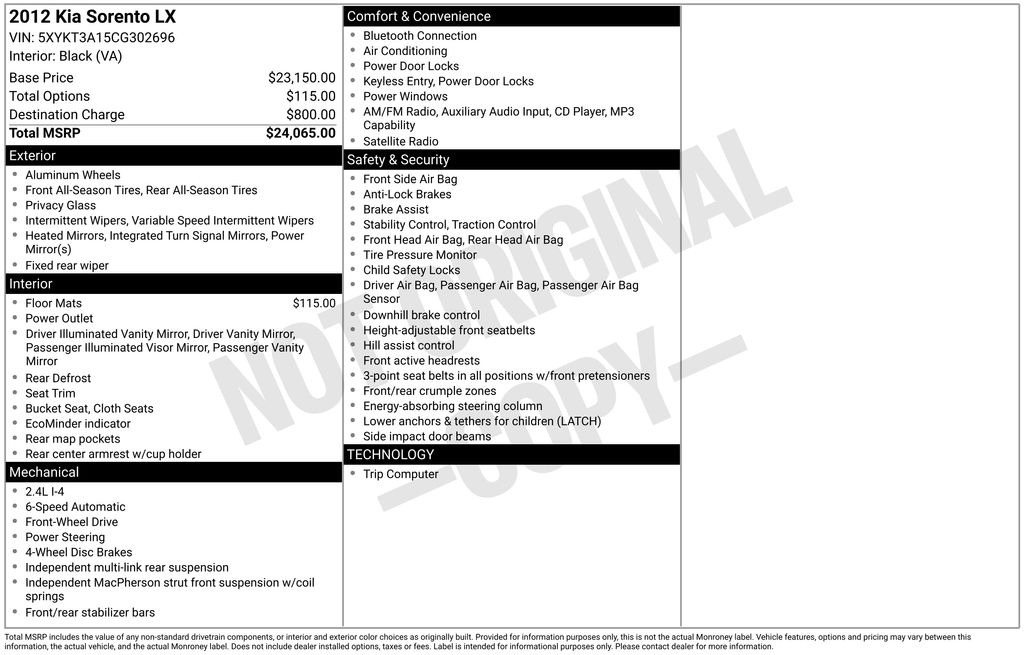 2012 Kia Sorento LX
VIN: 5XYKT3A15CG302696
Interior: Black (VA)

Base Price $23,150.00
Total Options $115.00
Destination Charge $800.00
Total MSRP $24,065.00

Exterior
• Aluminum Wheels
• Front All-Season Tires, Rear All-Season Tires
• Privacy Glass
• Intermittent Wipers, Variable Speed Intermittent Wipers
• Heated Mirrors, Integrated Turn Signal Mirrors, Power Mirror(s)
• Fixed rear wiper

Interior
• Floor Mats $115.00
• Power Outlet
• Driver Illuminated Vanity Mirror, Driver Vanity Mirror, Passenger Illuminated Visor Mirror, Passenger Vanity Mirror
• Rear Defrost
• Seat Trim
• Bucket Seat, Cloth Seats
• EcoMinder indicator
• Rear map pockets
• Rear center armrest w/cup holder

Mechanical
• 2.4L I-4
• 6-Speed Automatic
• Front-Wheel Drive
• Power Steering
• 4-Wheel Disc Brakes
• Independent multi-link rear suspension
• Independent MacPherson strut front suspension w/coil springs
• Front/rear stabilizer bars

Comfort & Convenience
• Bluetooth Connection
• Air Conditioning
• Power Door Locks
• Keyless Entry, Power Door Locks
• Power Windows
• AM/FM Radio, Auxiliary Audio Input, CD Player, MP3 Capability
• Satellite Radio

Safety & Security
• Front Side Air Bag
• Anti-Lock Brakes
• Brake Assist
• Stability Control, Traction Control
• Front Head Air Bag, Rear Head Air Bag
• Tire Pressure Monitor
• Child Safety Locks
• Driver Air Bag, Passenger Air Bag, Passenger Air Bag Sensor
• Downhill brake control
• Height-adjustable front seatbelts
• Hill assist control
• Front active headrests
• 3-point seat belts in all positions w/front pretensioners
• Front/rear crumple zones
• Energy-absorbing steering column
• Lower anchors & tethers for children (LATCH)
• Side impact door beams

TECHNOLOGY
• Trip Computer

Total MSRP includes the value of any non-standard drivetrain components, or interior and exterior color choices as originally built. Provided for information purposes only, this is not the actual Monroney label. Vehicle features, options and pricing may vary between this information, the actual vehicle, and the actual Monroney label. Does not include dealer installed options, taxes or fees. Label is intended for informational purposes only. Please contact dealer for more information.

NOT ORIGINAL —COPY—